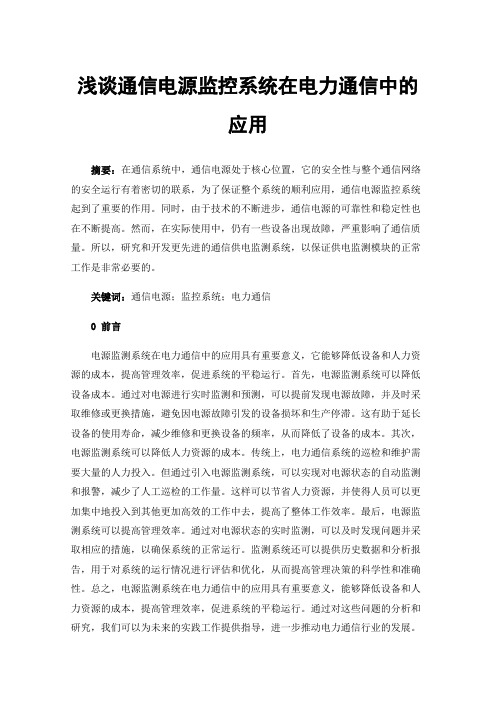 浅谈通信电源监控系统在电力通信中的应用

摘要：在通信系统中，通信电源处于核心位置，它的安全性与整个通信网络的安全运行有着密切的联系，为了保证整个系统的顺利应用，通信电源监控系统起到了重要的作用。同时，由于技术的不断进步，通信电源的可靠性和稳定性也在不断提高。然而，在实际使用中，仍有一些设备出现故障，严重影响了通信质量。所以，研究和开发更先进的通信供电监测系统，以保证供电监测模块的正常工作是非常必要的。

关键词：通信电源；监控系统；电力通信

0 前言

电源监测系统在电力通信中的应用具有重要意义，它能够降低设备和人力资源的成本，提高管理效率，促进系统的平稳运行。首先，电源监测系统可以降低设备成本。通过对电源进行实时监测和预测，可以提前发现电源故障，并及时采取维修或更换措施，避免因电源故障引发的设备损坏和生产停滞。这有助于延长设备的使用寿命，减少维修和更换设备的频率，从而降低了设备的成本。其次，电源监测系统可以降低人力资源的成本。传统上，电力通信系统的巡检和维护需要大量的人力投入。但通过引入电源监测系统，可以实现对电源状态的自动监测和报警，减少了人工巡检的工作量。这样可以节省人力资源，并使得人员可以更加集中地投入到其他更加高效的工作中去，提高了整体工作效率。最后，电源监测系统可以提高管理效率。通过对电源状态的实时监测，可以及时发现问题并采取相应的措施，以确保系统的正常运行。监测系统还可以提供历史数据和分析报告，用于对系统的运行情况进行评估和优化，从而提高管理决策的科学性和准确性。总之，电源监测系统在电力通信中的应用具有重要意义，能够降低设备和人力资源的成本，提高管理效率，促进系统的平稳运行。通过对这些问题的分析和研究，我们可以为未来的实践工作提供指导，进一步推动电力通信行业的发展。